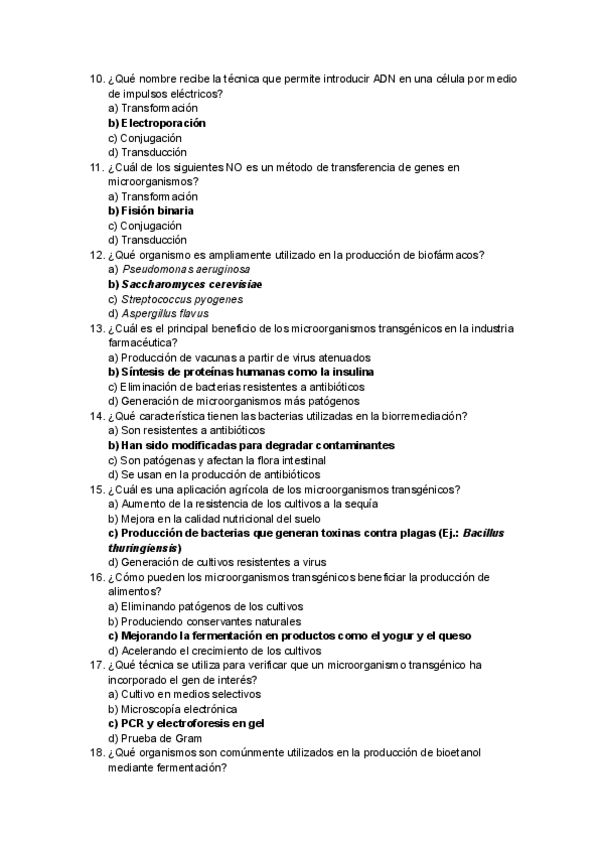 10. ¿Qué nombre recibe la técnica que permite introducir ADN en una célula por medio de impulsos eléctricos?
a) Transformación
b) Electroporación
c) Conjugación
d) Transducción
11. ¿Cuál de los siguientes NO es un método de transferencia de genes en microorganismos?
a) Transformación
b) Fisión binaria
c) Conjugación
d) Transducción
12. ¿Qué organismo es ampliamente utilizado en la producción de biofármacos?
a) Pseudomonas aeruginosa
b) Saccharomyces cerevisiae
c) Streptococcus pyogenes
d) Aspergillus flavus
13. ¿Cuál es el principal beneficio de los microorganismos transgénicos en la industria farmacéutica?
a) Producción de vacunas a partir de virus atenuados
b) Síntesis de proteínas humanas como la insulina
c) Eliminación de bacterias resistentes a antibióticos
d) Generación de microorganismos más patógenos
14. ¿Qué característica tienen las bacterias utilizadas en la biorremediación?
a) Son resistentes a antibióticos
b) Han sido modificadas para degradar contaminantes
c) Son patógenas y afectan la flora intestinal
d) Se usan en la producción de antibióticos
15. ¿Cuál es una aplicación agrícola de los microorganismos transgénicos?
a) Aumento de la resistencia de los cultivos a la sequía
b) Mejora en la calidad nutricional del suelo
c) Producción de bacterias que generan toxinas contra plagas (Ej.: Bacillus thuringiensis)
d) Generación de cultivos resistentes a virus
16. ¿Cómo pueden los microorganismos transgénicos beneficiar la producción de alimentos?
a) Eliminando patógenos de los cultivos
b) Produciendo conservantes naturales
c) Mejorando la fermentación en productos como el yogur y el queso
d) Acelerando el crecimiento de los cultivos
17. ¿Qué técnica se utiliza para verificar que un microorganismo transgénico ha incorporado el gen de interés?
a) Cultivo en medios selectivos
b) Microscopía electrónica
c) PCR y electroforesis en gel
d) Prueba de Gram
18. ¿Qué organismos son comúnmente utilizados en la producción de bioetanol mediante fermentación?